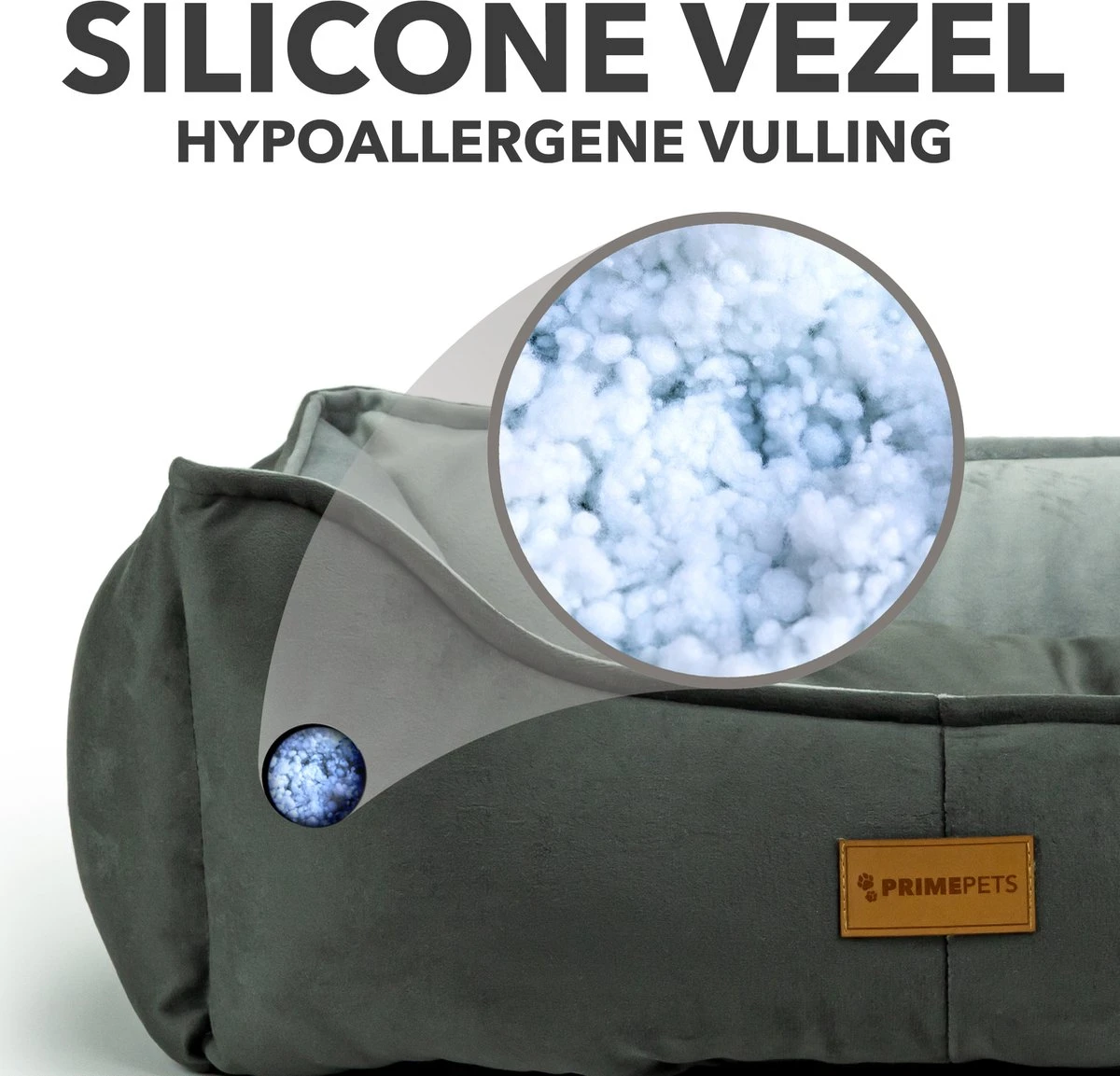 SILICONE VEZEL
HYPOALLERGENE VULLING

PRIMEPETS